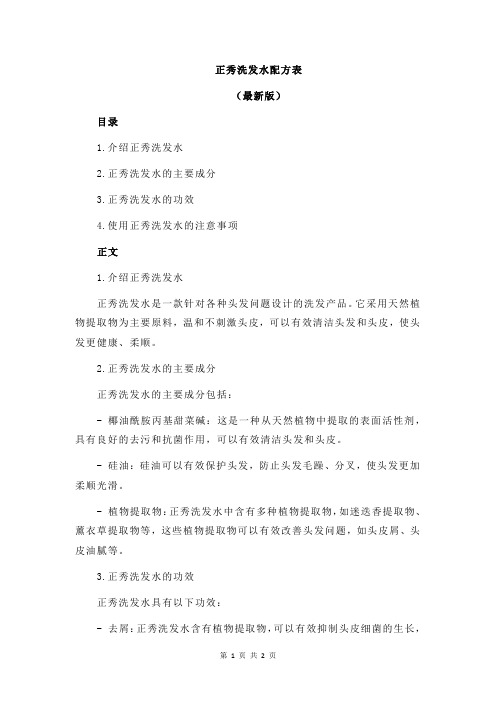 正秀洗发水配方表

（最新版）

目录

1.介绍正秀洗发水

2.正秀洗发水的主要成分

3.正秀洗发水的功效

4.使用正秀洗发水的注意事项

正文

1.介绍正秀洗发水

正秀洗发水是一款针对各种头发问题设计的洗发产品。它采用天然植物提取物为主要原料，温和不刺激头皮，可以有效清洁头发和头皮，使头发更健康、柔顺。

2.正秀洗发水的主要成分

正秀洗发水的主要成分包括：

- 椰油酰胺丙基甜菜碱：这是一种从天然植物中提取的表面活性剂，具有良好的去污和抗菌作用，可以有效清洁头发和头皮。

- 硅油：硅油可以有效保护头发，防止头发毛躁、分叉，使头发更加柔顺光滑。

- 植物提取物：正秀洗发水中含有多种植物提取物，如迷迭香提取物、薰衣草提取物等，这些植物提取物可以有效改善头发问题，如头皮屑、头皮油腻等。

3.正秀洗发水的功效

正秀洗发水具有以下功效：

- 去屑：正秀洗发水含有植物提取物，可以有效抑制头皮细菌的生长，

第 1 页 共 2 页